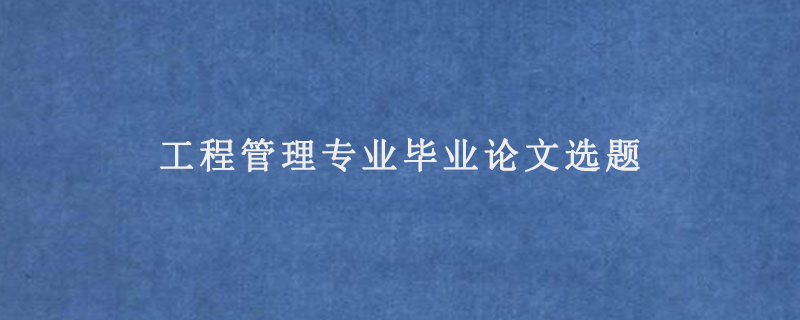 工程管理专业毕业论文选题